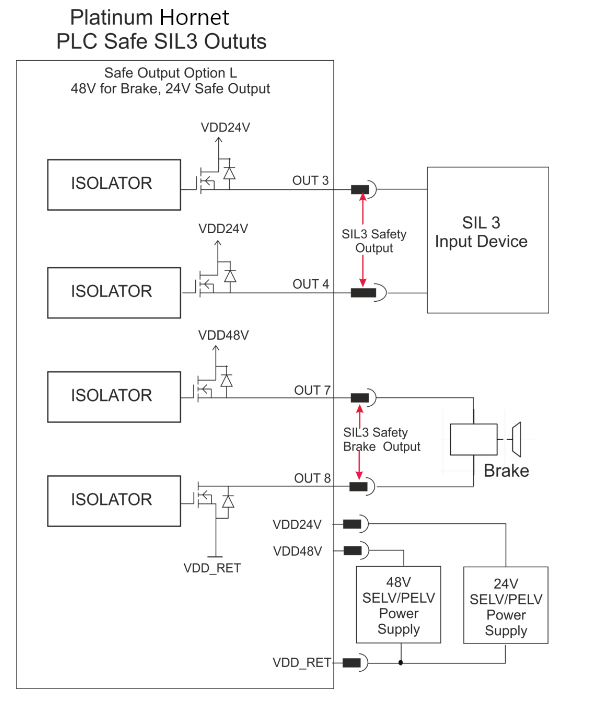 Platinum Hornet
PLC Safe SIL3 Oututs

Safe Output Option L
48V for Brake, 24V Safe Output

VDD24V

ISOLATOR

OUT 3

SIL3 Safety Output

SIL 3 Input Device

VDD24V

ISOLATOR

OUT 4

VDD48V

ISOLATOR

OUT 7

SIL3 Safety Brake Output

Brake

ISOLATOR

OUT 8

VDD_RET

VDD24V

VDD48V

48V SELV/PELV Power Supply

24V SELV/PELV Power Supply

VDD_RET